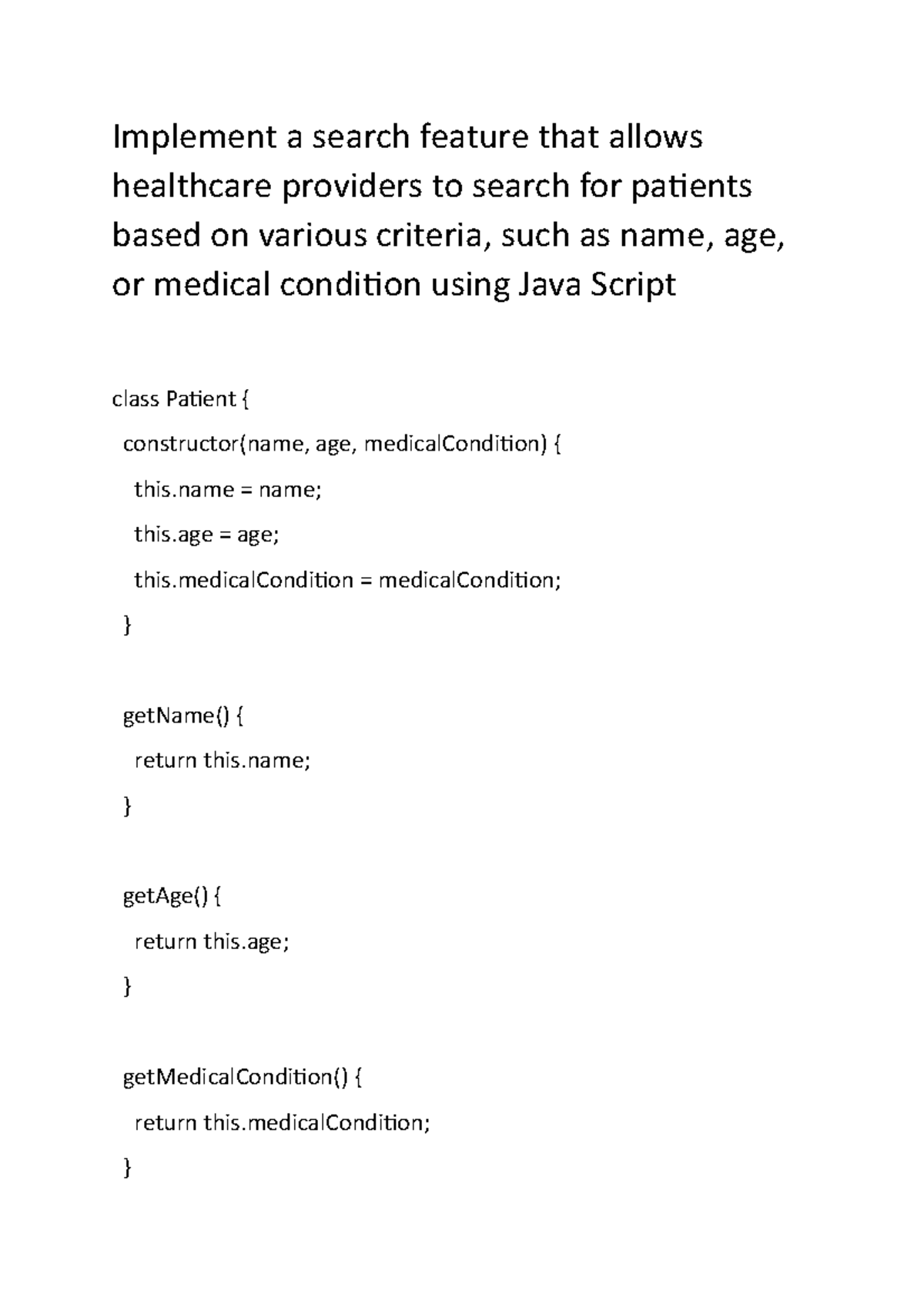 Implement a search feature that allows healthcare providers to search for patients based on various criteria, such as name, age, or medical condition using Java Script

class Patient {
  constructor(name, age, medicalCondition) {
    this.name = name;
    this.age = age;
    this.medicalCondition = medicalCondition;
  }

  getName() {
    return this.name;
  }

  getAge() {
    return this.age;
  }

  getMedicalCondition() {
    return this.medicalCondition;
  }